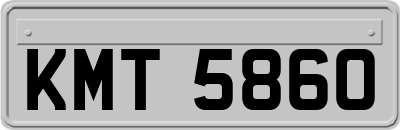 KMT 5860